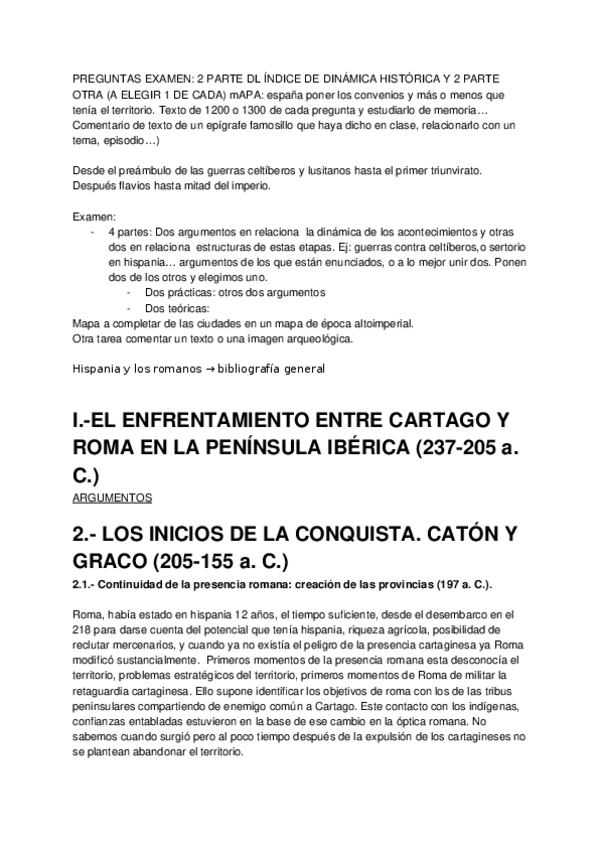 PREGUNTAS EXAMEN: 2 PARTE DL ÍNDICE DE DINÁMICA HISTÓRICA Y 2 PARTE OTRA (A ELEGIR 1 DE CADA) mAPA: españa poner los convenios y más o menos que tenía el territorio. Texto de 1200 o 1300 de cada pregunta y estudiarlo de memoria… Comentario de texto de un epígrafe famosillo que haya dicho en clase, relacionarlo con un tema, episodio…)

Desde el preámbulo de las guerras celtíberos y lusitanos hasta el primer triunvirato. Después flavios hasta mitad del imperio.

Examen:
- 4 partes: Dos argumentos en relaciona la dinámica de los acontecimientos y otras dos en relaciona estructuras de estas etapas. Ej: guerras contra celtíberos,o sertorio en hispania… argumentos de los que están enunciados, o a lo mejor unir dos. Ponen dos de los otros y elegimos uno.
  - Dos prácticas: otros dos argumentos
  - Dos teóricas:
Mapa a completar de las ciudades en un mapa de época altoimperial.
Otra tarea comentar un texto o una imagen arqueológica.

Hispania y los romanos → bibliografía general

I.-EL ENFRENTAMIENTO ENTRE CARTAGO Y ROMA EN LA PENÍNSULA IBÉRICA (237-205 a. C.)

ARGUMENTOS

2.- LOS INICIOS DE LA CONQUISTA. CATÓN Y GRACO (205-155 a. C.)

2.1.- Continuidad de la presencia romana: creación de las provincias (197 a. C.).

Roma, había estado en hispania 12 años, el tiempo suficiente, desde el desembarco en el 218 para darse cuenta del potencial que tenía hispania, riqueza agrícola, posibilidad de reclutar mercenarios, y cuando ya no existía el peligro de la presencia cartaginesa ya Roma modificó sustancialmente. Primeros momentos de la presencia romana esta desconocía el territorio, problemas estratégicos del territorio, primeros momentos de Roma de militar la retaguardia cartaginesa. Ello supone identificar los objetivos de roma con los de las tribus peninsulares compartiendo de enemigo común a Cartago. Este contacto con los indígenas, confianzas entabladas estuvieron en la base de ese cambio en la óptica romana. No sabemos cuando surgió pero al poco tiempo después de la expulsión de los cartagineses no se plantean abandonar el territorio.